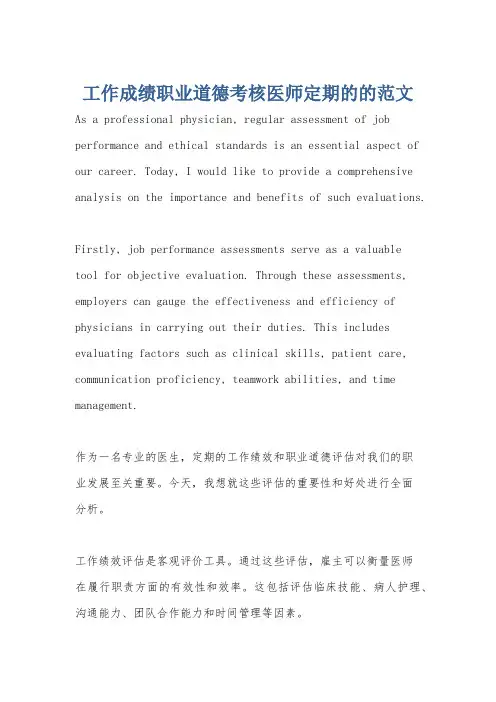 工作成绩职业道德考核医师定期的的范文

As a professional physician, regular assessment of job performance and ethical standards is an essential aspect of our career. Today, I would like to provide a comprehensive analysis on the importance and benefits of such evaluations.

Firstly, job performance assessments serve as a valuable tool for objective evaluation. Through these assessments, employers can gauge the effectiveness and efficiency of physicians in carrying out their duties. This includes evaluating factors such as clinical skills, patient care, communication proficiency, teamwork abilities, and time management.

作为一名专业的医生，定期的工作绩效和职业道德评估对我们的职业发展至关重要。今天，我想就这些评估的重要性和好处进行全面分析。

工作绩效评估是客观评价工具。通过这些评估，雇主可以衡量医师在履行职责方面的有效性和效率。这包括评估临床技能、病人护理、沟通能力、团队合作能力和时间管理等因素。